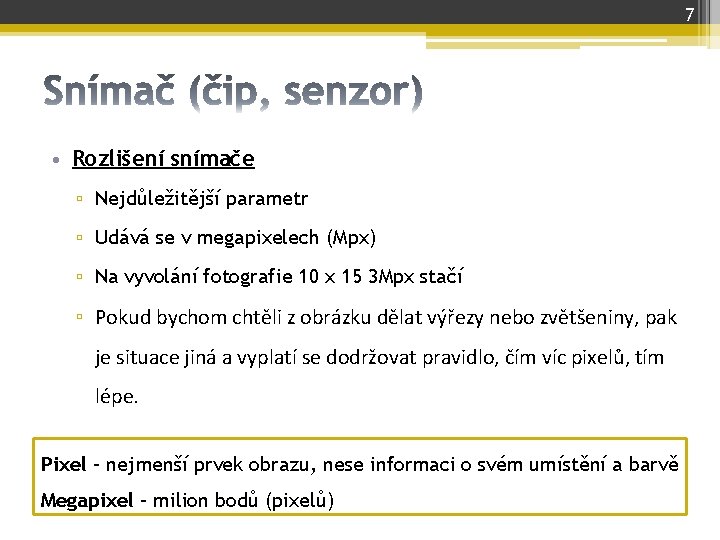 7

Snímač (čip, senzor)

• Rozlišení snímače
▫ Nejdůležitější parametr
▫ Udává se v megapixelech (Mpx)
▫ Na vyvolání fotografie 10 x 15 3Mpx stačí
▫ Pokud bychom chtěli z obrázku dělat výřezy nebo zvětšeniny, pak je situace jiná a vyplatí se dodržovat pravidlo, čím víc pixelů, tím lépe.

Pixel – nejmenší prvek obrazu, nese informaci o svém umístění a barvě
Megapixel – milion bodů (pixelů)